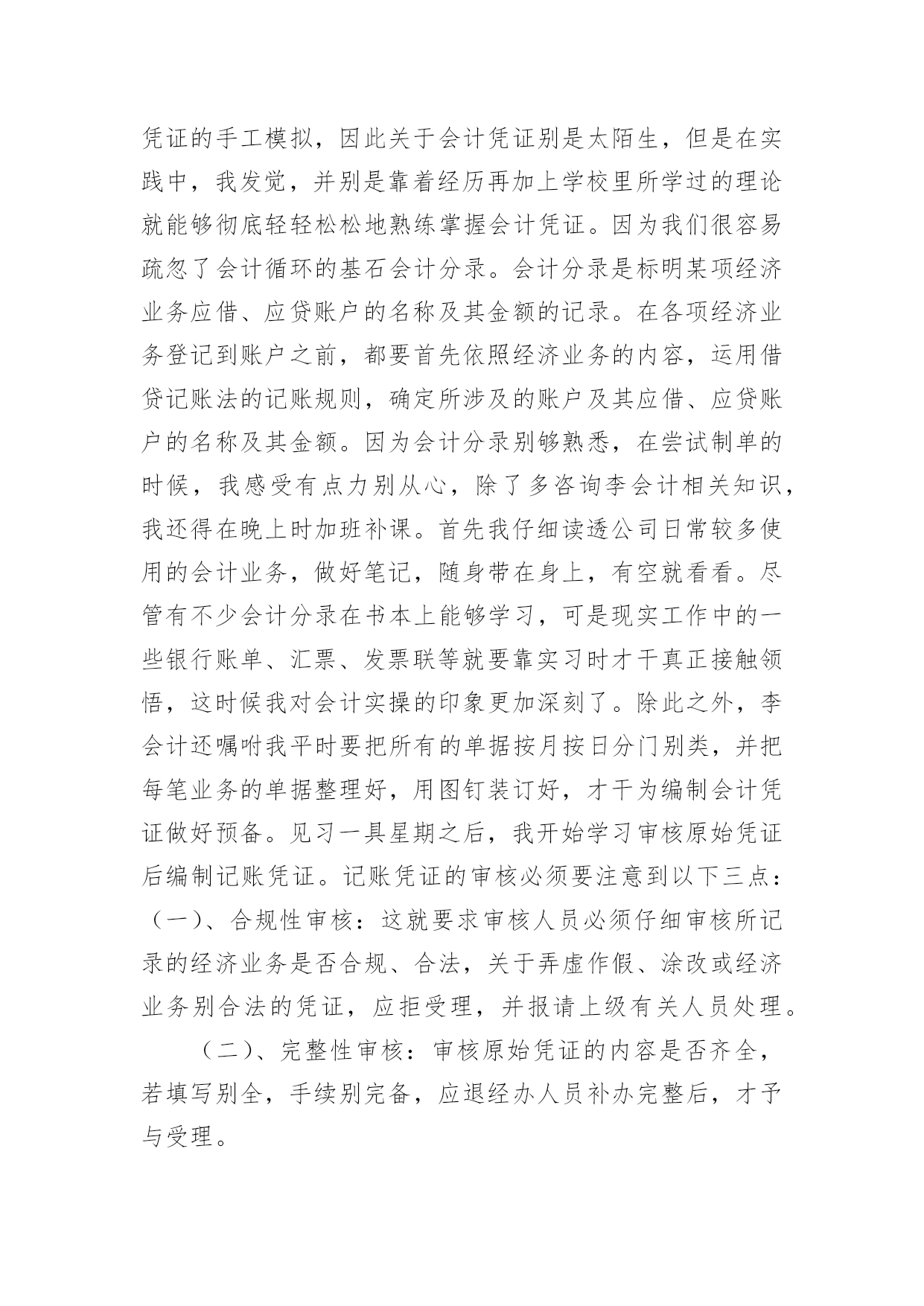 凭证的手工模拟，因此关于会计凭证别是太陌生，但是在实践中，我发觉，并别是靠着经历再加上学校里所学过的理论就能够彻底轻轻松松地熟练掌握会计凭证。因为我们很容易疏忽了会计循环的基石会计分录。会计分录是标明某项经济业务应借、应贷账户的名称及其金额的记录。在各项经济业务登记到账户之前，都要首先依照经济业务的内容，运用借贷记账法的记账规则，确定所涉及的账户及其应借、应贷账户的名称及其金额。因为会计分录别够熟悉，在尝试制单的时候，我感受有点力别从心，除了多咨询李会计相关知识，我还得在晚上时加班补课。首先我仔细读透公司日常较多使用的会计业务，做好笔记，随身带在身上，有空就看看。尽管有不少会计分录在书本上能够学习，可是现实工作中的一些银行账单、汇票、发票联等就要靠实习时才干真正接触领悟，这时候我对会计实操的印象更加深刻了。除此之外，李会计还嘱咐我平时要把所有的单据按月按日分门别类，并把每笔业务的单据整理好，用图钉装订好，才干为编制会计凭证做好预备。见习一具星期之后，我开始学习审核原始凭证后编制记账凭证。记账凭证的审核必须要注意到以下三点：（一）、合规性审核：这就要求审核人员必须仔细审核所记录的经济业务是否合规、合法，关于弄虚作假、涂改或经济业务别合法的凭证，应拒受理，并报请上级有关人员处理。

（二）、完整性审核：审核原始凭证的内容是否齐全，若填写别全，手续别完备，应退经办人员补办完整后，才予与受理。